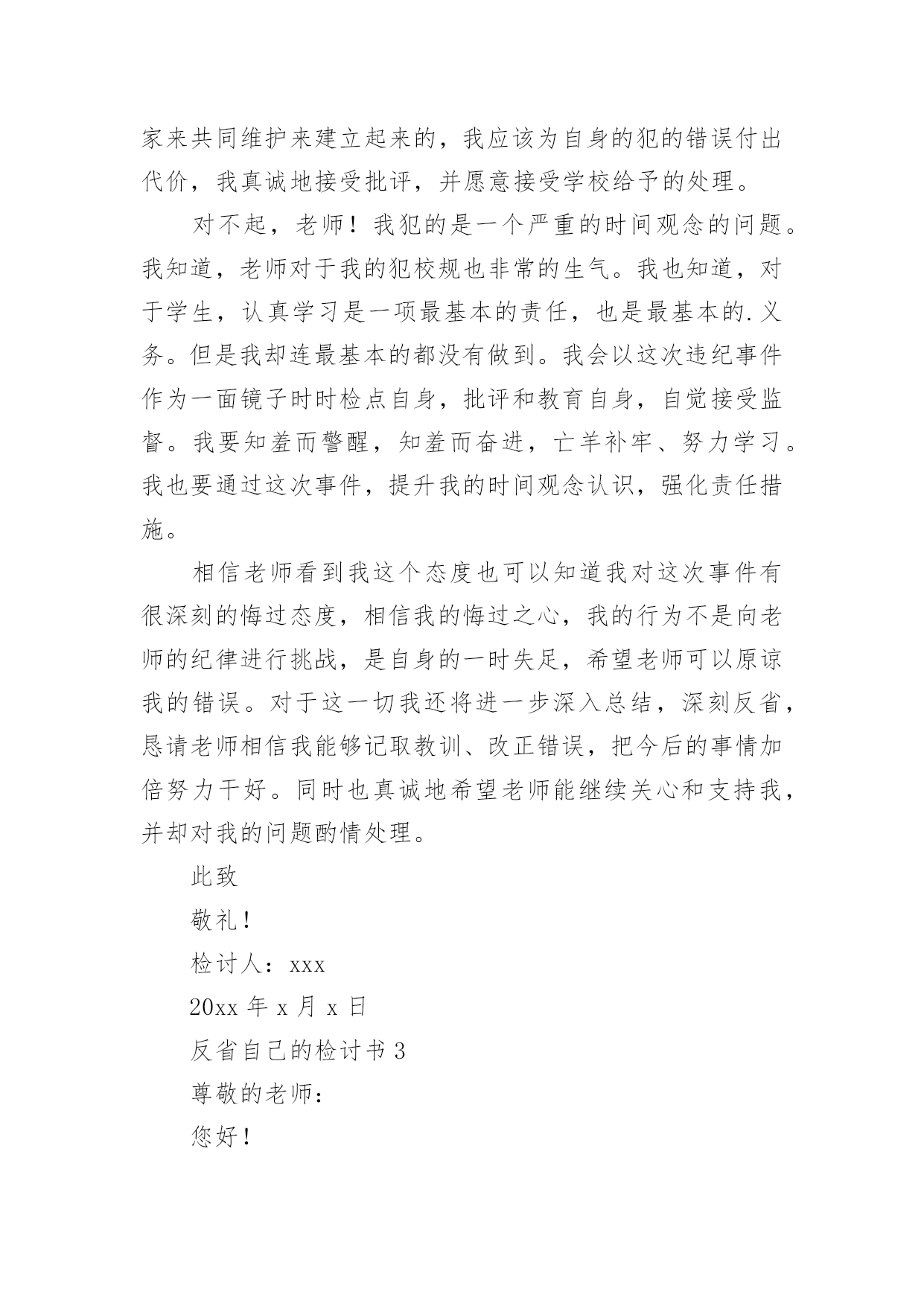 家来共同维护来建立起来的，我应该为自身的犯的错误付出代价，我真诚地接受批评，并愿意接受学校给予的处理。

对不起，老师！我犯的是一个严重的时间观念的问题。我知道，老师对于我的犯校规也非常的生气。我也知道，对于学生，认真学习是一项最基本的责任，也是最基本的.义务。但是我却连最基本的都没有做到。我会以这次违纪事件作为一面镜子时时检点自身，批评和教育自身，自觉接受监督。我要知羞而警醒，知羞而奋进，亡羊补牢、努力学习。我也要通过这次事件，提升我的时间观念认识，强化责任措施。

相信老师看到我这个态度也可以知道我对这次事件有很深刻的悔过态度，相信我的悔过之心，我的行为不是向老师的纪律进行挑战，是自身的一时失足，希望老师可以原谅我的错误。对于这一切我还将进一步深入总结，深刻反省，恳请老师相信我能够记取教训、改正错误，把今后的事情加倍努力干好。同时也真诚地希望老师能继续关心和支持我，并却对我的问题酌情处理。

此致

敬礼！

检讨人：xxx

20xx 年 x 月 x 日

反省自己的检讨书 3

尊敬的老师：

您好！